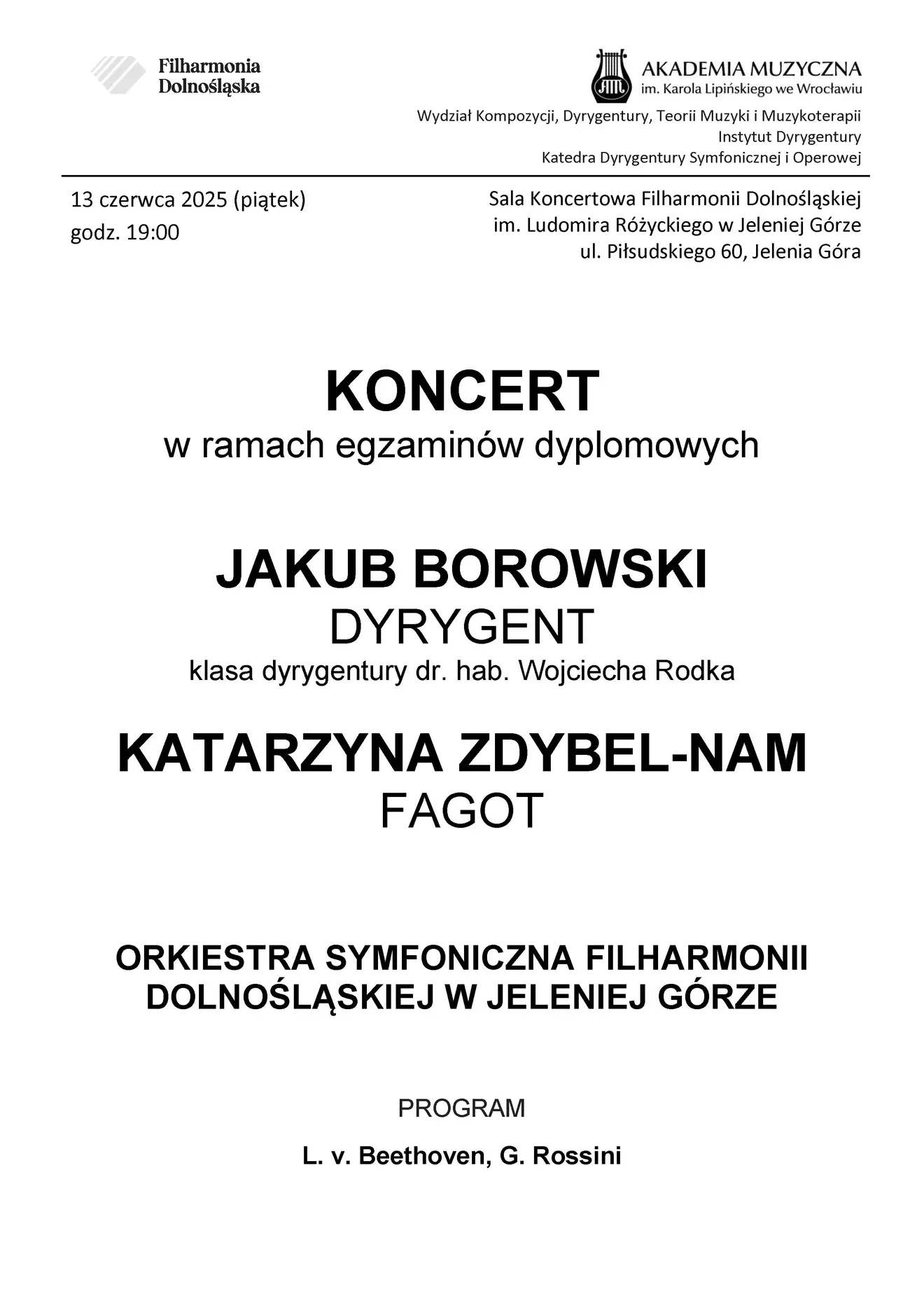 Filharmonia Dolnośląska

AKADEMIA MUZYCZNA
im. Karola Lipińskiego we Wrocławiu

Wydział Kompozycji, Dyrygentury, Teorii Muzyki i Muzykoterapii
Instytut Dyrygentury
Katedra Dyrygentury Symfonicznej i Operowej

13 czerwca 2025 (piątek)
godz. 19:00

Sala Koncertowa Filharmonii Dolnośląskiej
im. Ludomira Różyckiego w Jeleniej Górze
ul. Piłsudskiego 60, Jelenia Góra

KONCERT
w ramach egzaminów dyplomowych

JAKUB BOROWSKI
DYRYGENT
klasa dyrygentury dr. hab. Wojciecha Rodka

KATARZYNA ZDYBEL-NAM
FAGOT

ORKIESTRA SYMFONICZNA FILHARMONII DOLNOŚLĄSKIEJ W JELENIEJ GÓRZE

PROGRAM

L. v. Beethoven, G. Rossini